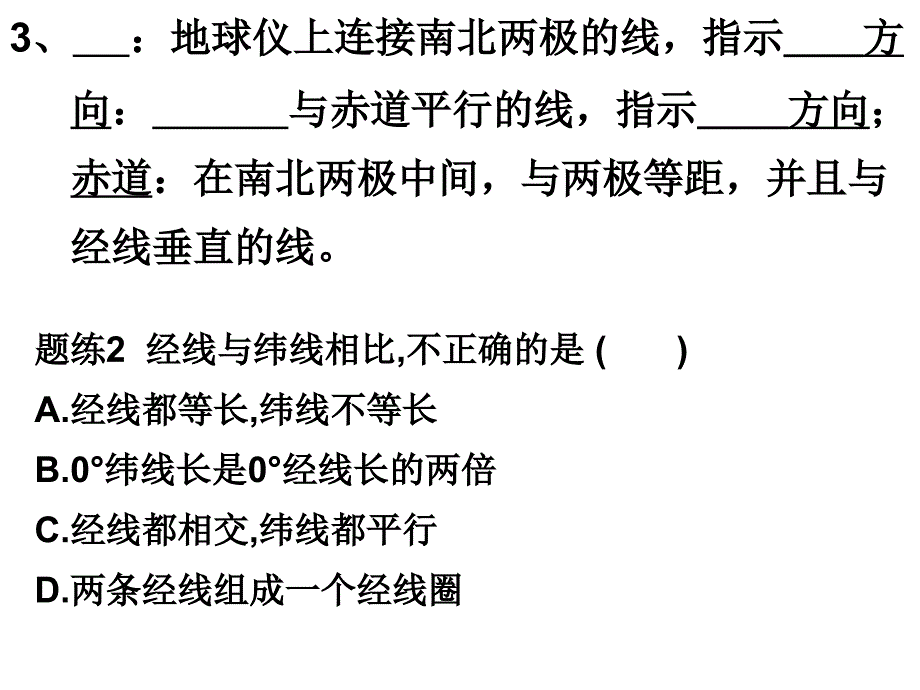 3、___：地球仪上连接南北两极的线，指示____方向：_______与赤道平行的线，指示____方向；赤道：在南北两极中间，与两极等距，并且与经线垂直的线。

题练2 经线与纬线相比,不正确的是 (　　)
A.经线都等长,纬线不等长
B.0°纬线长是0°经线长的两倍
C.经线都相交,纬线都平行
D.两条经线组成一个经线圈